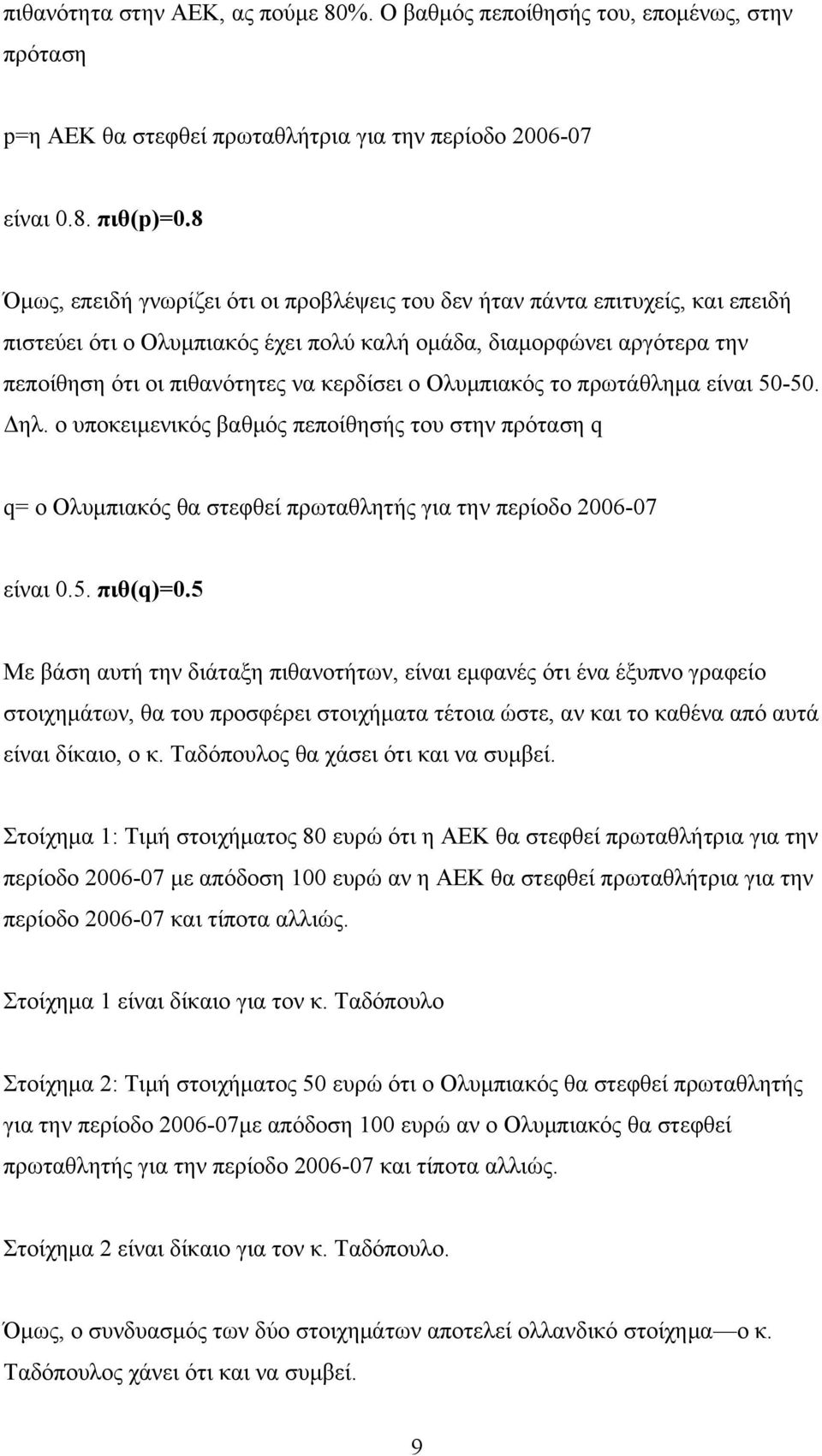 πιθανότητα στην ΑΕΚ, ας πούμε 80%. Ο βαθμός πεποίθησής του, επομένως, στην πρόταση

p=η ΑΕΚ θα στεφθεί πρωταθλήτρια για την περίοδο 2006-07

είναι 0.8. πιθ(p)=0.8

Όμως, επειδή γνωρίζει ότι οι προβλέψεις του δεν ήταν πάντα επιτυχείς, και επειδή πιστεύει ότι ο Ολυμπιακός έχει πολύ καλή ομάδα, διαμορφώνει αργότερα την πεποίθηση ότι οι πιθανότητες να κερδίσει ο Ολυμπιακός το πρωτάθλημα είναι 50-50. Δηλ. ο υποκειμενικός βαθμός πεποίθησής του στην πρόταση q

q= ο Ολυμπιακός θα στεφθεί πρωταθλητής για την περίοδο 2006-07

είναι 0.5. πιθ(q)=0.5

Με βάση αυτή την διάταξη πιθανοτήτων, είναι εμφανές ότι ένα έξυπνο γραφείο στοιχημάτων, θα του προσφέρει στοιχήματα τέτοια ώστε, αν και το καθένα από αυτά είναι δίκαιο, ο κ. Ταδόπουλος θα χάσει ότι και να συμβεί.

Στοίχημα 1: Τιμή στοιχήματος 80 ευρώ ότι η ΑΕΚ θα στεφθεί πρωταθλήτρια για την περίοδο 2006-07 με απόδοση 100 ευρώ αν η ΑΕΚ θα στεφθεί πρωταθλήτρια για την περίοδο 2006-07 και τίποτα αλλιώς.

Στοίχημα 1 είναι δίκαιο για τον κ. Ταδόπουλο

Στοίχημα 2: Τιμή στοιχήματος 50 ευρώ ότι ο Ολυμπιακός θα στεφθεί πρωταθλητής για την περίοδο 2006-07με απόδοση 100 ευρώ αν ο Ολυμπιακός θα στεφθεί πρωταθλητής για την περίοδο 2006-07 και τίποτα αλλιώς.

Στοίχημα 2 είναι δίκαιο για τον κ. Ταδόπουλο.

Όμως, ο συνδυασμός των δύο στοιχημάτων αποτελεί ολλανδικό στοίχημα—ο κ. Ταδόπουλος χάνει ότι και να συμβεί.

9